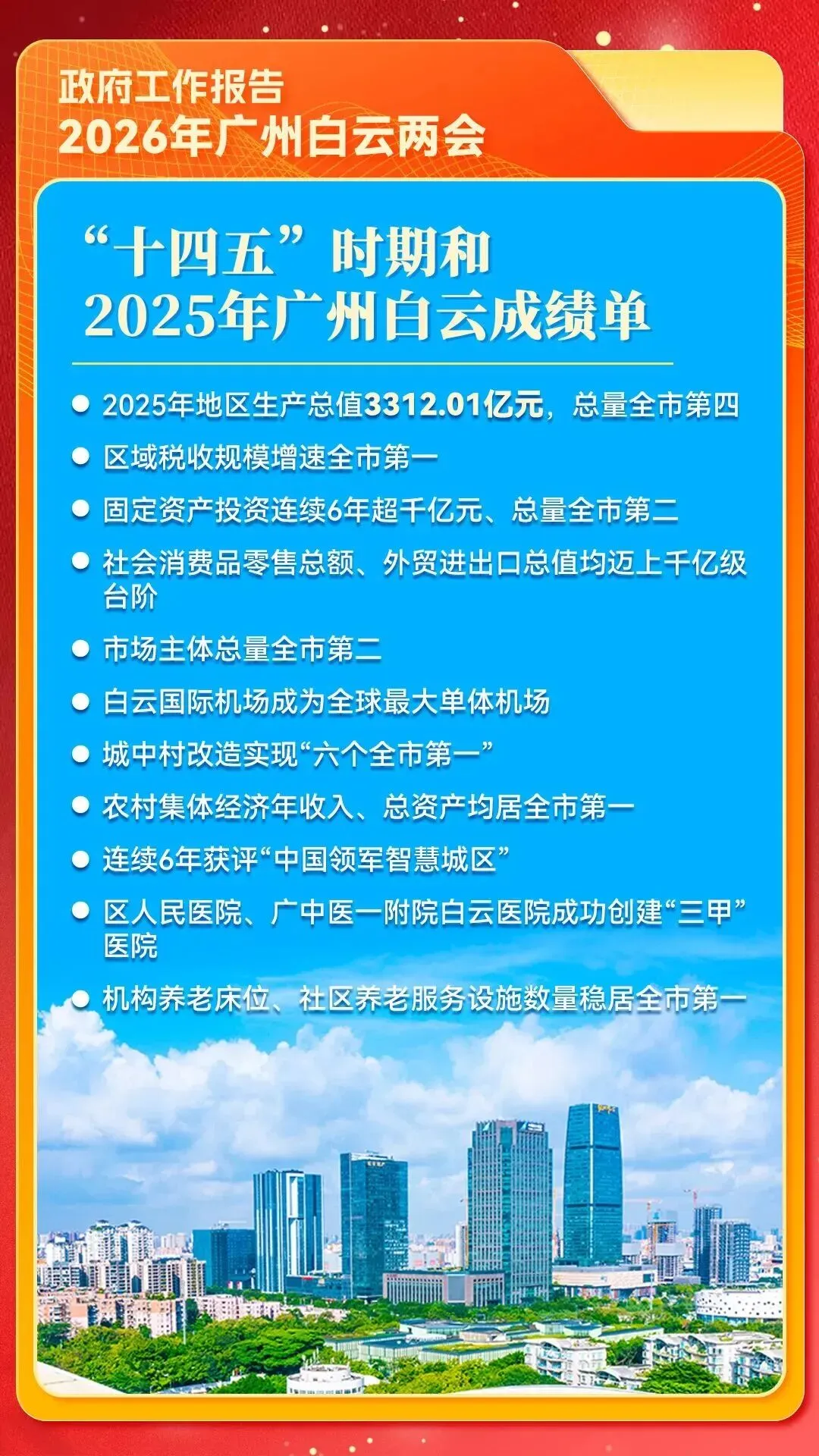 政府工作报告
2026年广州白云两会

“十四五”时期和
2025年广州白云成绩单

• 2025年地区生产总值3312.01亿元，总量全市第四
• 区域税收规模增速全市第一
• 固定资产投资连续6年超千亿元、总量全市第二
• 社会消费品零售总额、外贸进出口总值均迈上千亿级台阶
• 市场主体总量全市第二
• 白云国际机场成为全球最大单体机场
• 城中村改造实现“六个全市第一”
• 农村集体经济年收入、总资产均居全市第一
• 连续6年获评“中国领军智慧城区”
• 区人民医院、广中医一附院白云医院成功创建“三甲”医院
• 机构养老床位、社区养老服务设施数量稳居全市第一